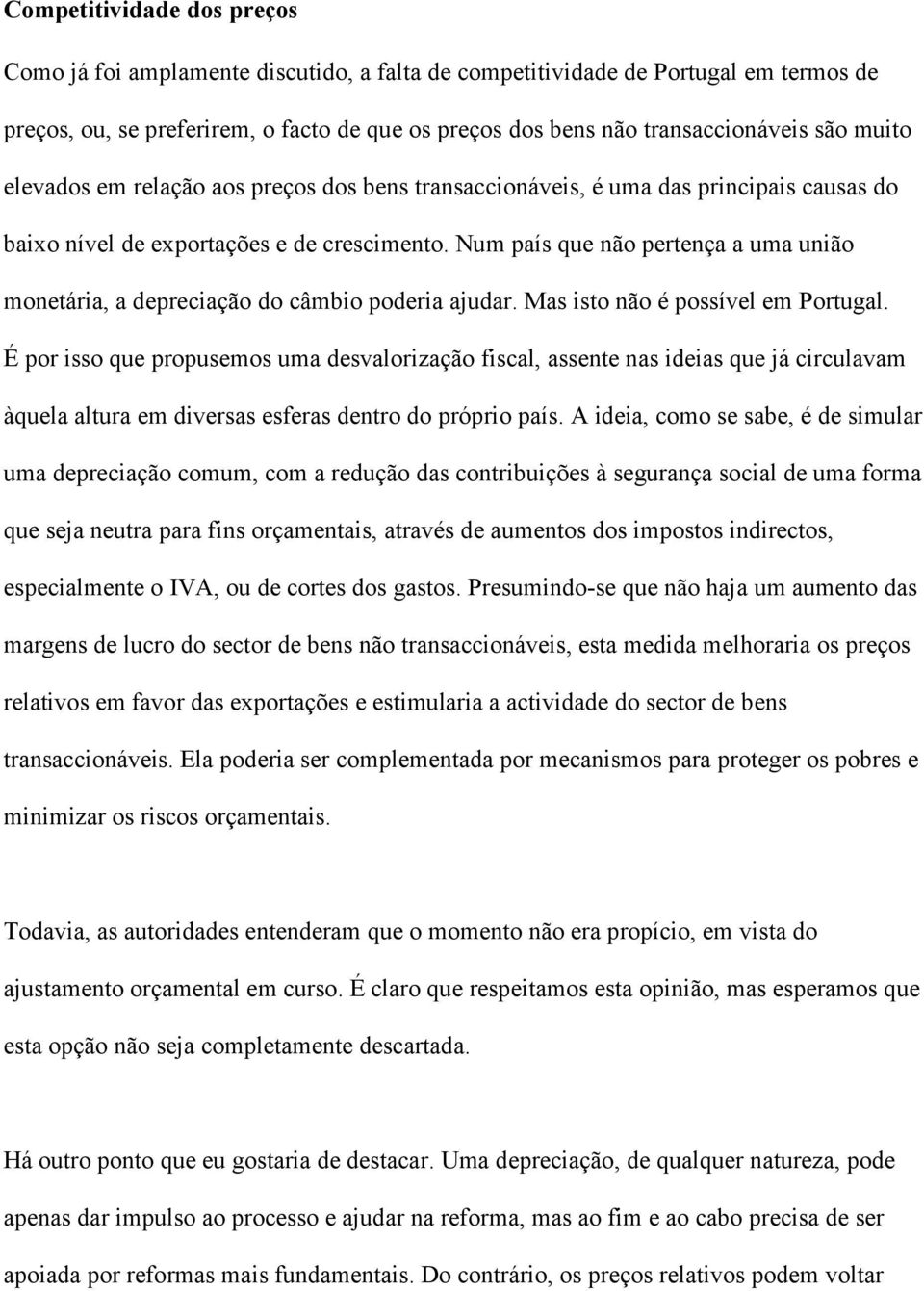 Competitividade dos preços

Como já foi amplamente discutido, a falta de competitividade de Portugal em termos de preços, ou, se preferirem, o facto de que os preços dos bens não transaccionáveis são muito elevados em relação aos preços dos bens transaccionáveis, é uma das principais causas do baixo nível de exportações e de crescimento. Num país que não pertença a uma união monetária, a depreciação do câmbio poderia ajudar. Mas isto não é possível em Portugal. É por isso que propusemos uma desvalorização fiscal, assente nas ideias que já circulavam àquela altura em diversas esferas dentro do próprio país. A ideia, como se sabe, é de simular uma depreciação comum, com a redução das contribuições à segurança social de uma forma que seja neutra para fins orçamentais, através de aumentos dos impostos indirectos, especialmente o IVA, ou de cortes dos gastos. Presumindo-se que não haja um aumento das margens de lucro do sector de bens não transaccionáveis, esta medida melhoraria os preços relativos em favor das exportações e estimularia a actividade do sector de bens transaccionáveis. Ela poderia ser complementada por mecanismos para proteger os pobres e minimizar os riscos orçamentais.

Todavia, as autoridades entenderam que o momento não era propício, em vista do ajustamento orçamental em curso. É claro que respeitamos esta opinião, mas esperamos que esta opção não seja completamente descartada.

Há outro ponto que eu gostaria de destacar. Uma depreciação, de qualquer natureza, pode apenas dar impulso ao processo e ajudar na reforma, mas ao fim e ao cabo precisa de ser apoiada por reformas mais fundamentais. Do contrário, os preços relativos podem voltar